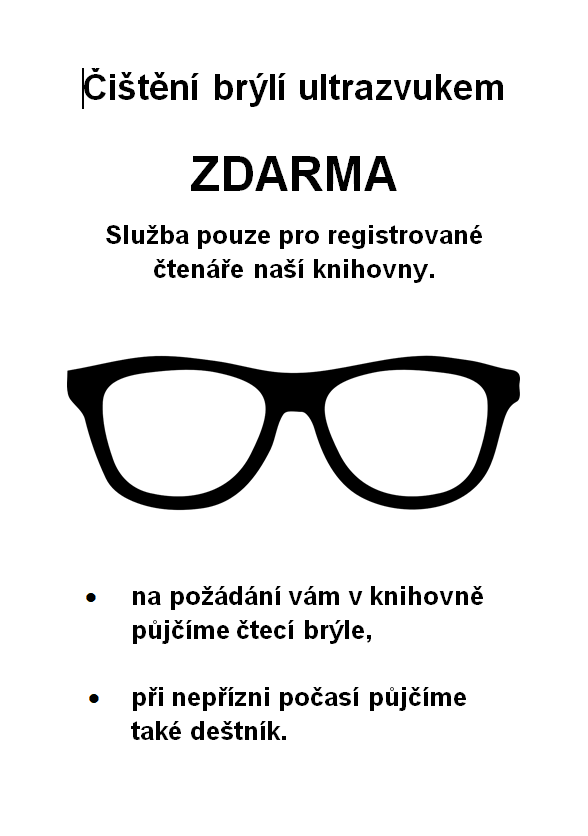 Čištění brýlí ultrazvukem

ZDARMA

Služba pouze pro registrované čtenáře naší knihovny.

• na požádání vám v knihovně půjčíme čtecí brýle,

• při nepřízni počasí půjčíme také deštník.